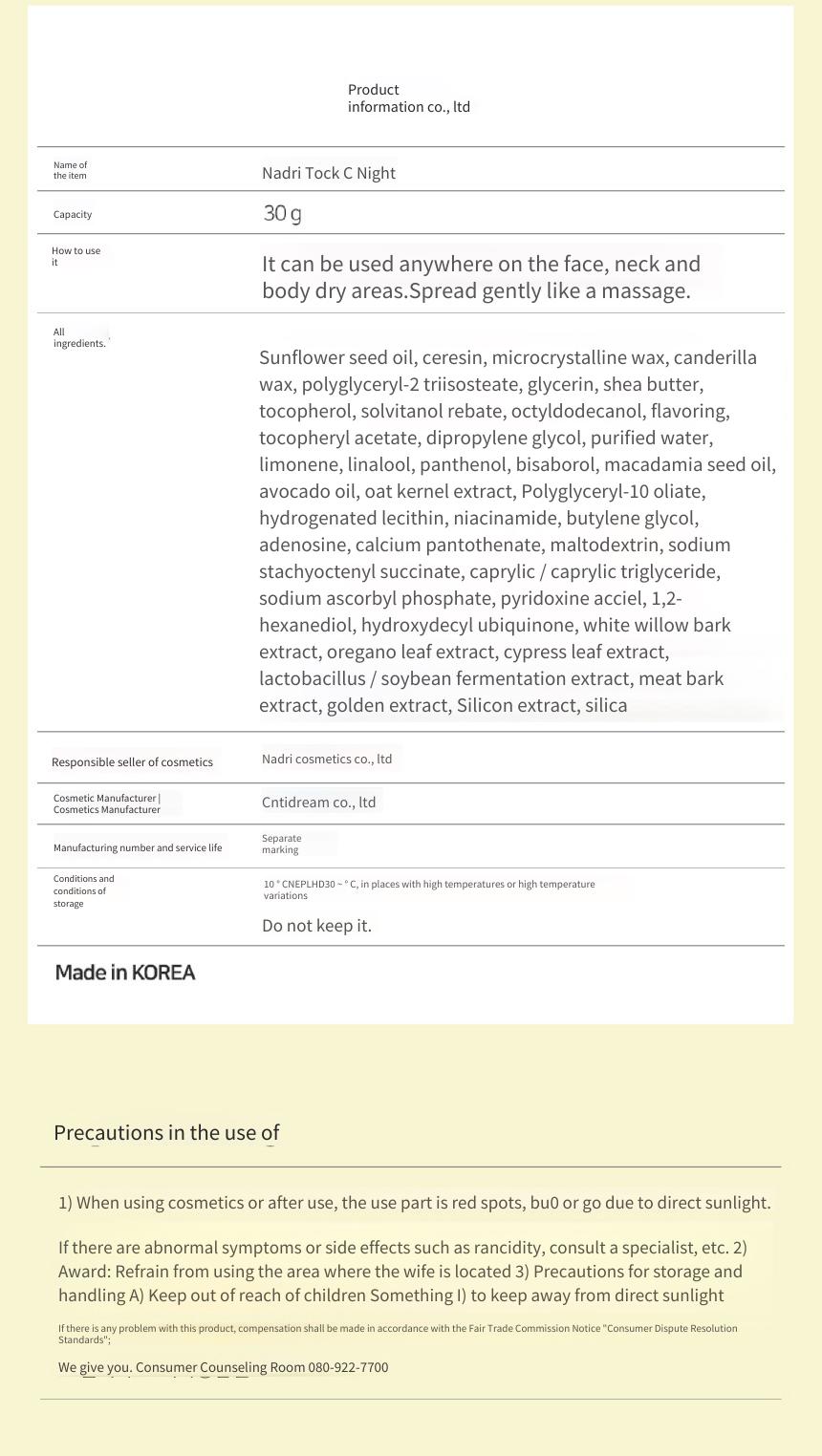 Product information co., ltd

| Name of the item | Nadri Tock C Night |
|---|---|
| Capacity | 30 g |
| How to use it | It can be used anywhere on the face, neck and body dry areas.Spread gently like a massage. |
| All ingredients. | Sunflower seed oil, ceresin, microcrystalline wax, canderilla wax, polyglyceryl-2 triisosteate, glycerin, shea butter, tocopherol, solvitanol rebate, octyldodecanol, flavoring, tocopheryl acetate, dipropylene glycol, purified water, limonene, linalool, panthenol, bisaborol, macadamia seed oil, avocado oil, oat kernel extract, Polyglyceryl-10 oliate, hydrogenated lecithin, niacinamide, butylene glycol, adenosine, calcium pantothenate, maltodextrin, sodium stachyoctenyl succinate, caprylic / caprylic triglyceride, sodium ascorbyl phosphate, pyridoxine acciel, 1,2-hexanediol, hydroxydecyl ubiquinone, white willow bark extract, oregano leaf extract, cypress leaf extract, lactobacillus / soybean fermentation extract, meat bark extract, golden extract, Silicon extract, silica |
| Responsible seller of cosmetics | Nadri cosmetics co., ltd |
| Cosmetic Manufacturer \| Cosmetics Manufacturer | Cntidream co., ltd |
| Manufacturing number and service life | Separate marking |
| Conditions and conditions of storage | 10 ° CNEPLHD30 ~ ° C, in places with high temperatures or high temperature variations Do not keep it. |

Made in KOREA

Precautions in the use of

1) When using cosmetics or after use, the use part is red spots, bu0 or go due to direct sunlight.

If there are abnormal symptoms or side effects such as rancidity, consult a specialist, etc. 2) Award: Refrain from using the area where the wife is located 3) Precautions for storage and handling A) Keep out of reach of children Something I) to keep away from direct sunlight

If there is any problem with this product, compensation shall be made in accordance with the Fair Trade Commission Notice "Consumer Dispute Resolution Standards";

We give you. Consumer Counseling Room 080-922-7700